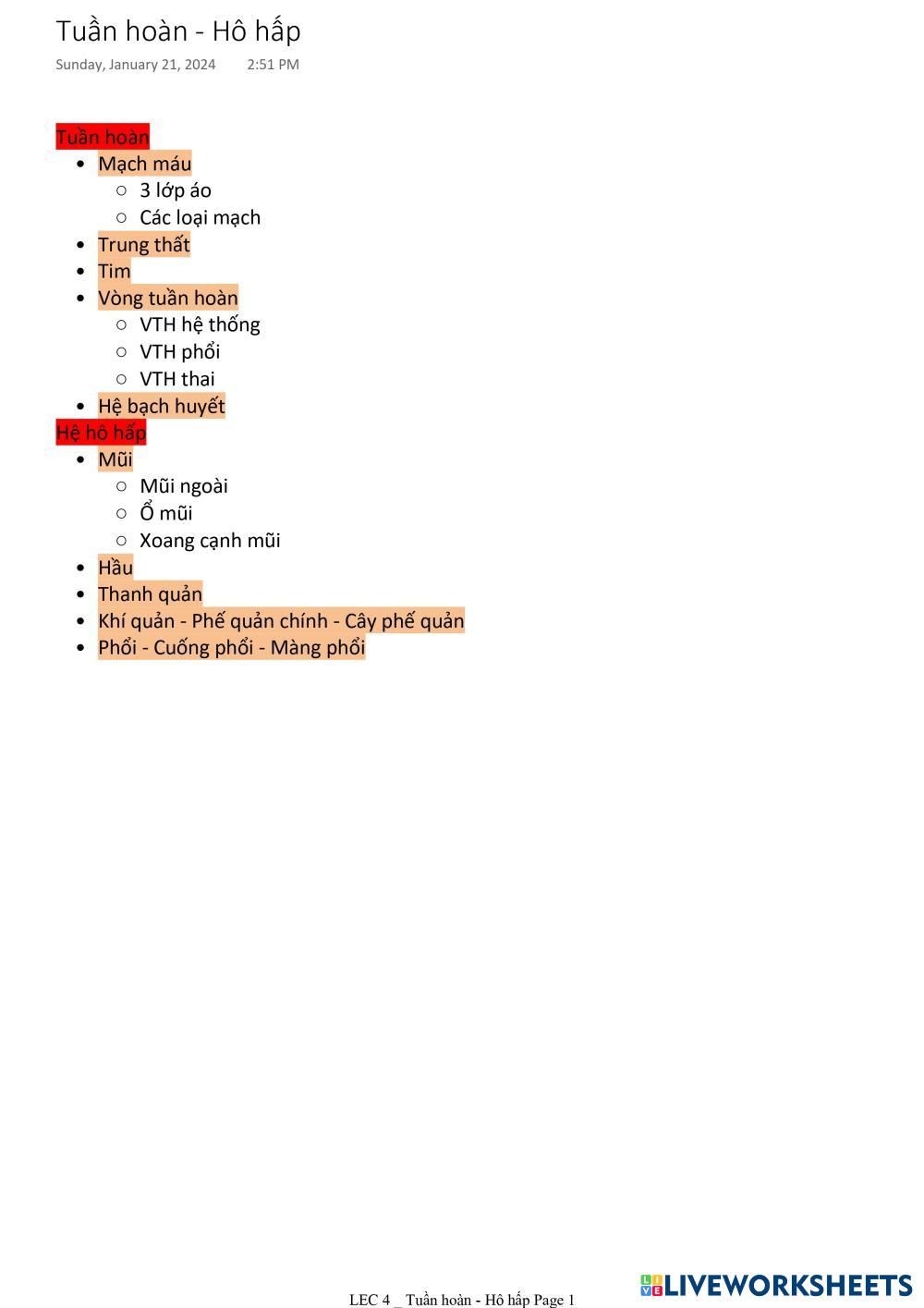 Tuần hoàn - Hô hấp

Sunday, January 21, 2024 2:51 PM

Tuần hoàn

• Mạch máu
○ 3 lớp áo
○ Các loại mạch
• Trung thất
• Tim
• Vòng tuần hoàn
○ VTH hệ thống
○ VTH phổi
○ VTH thai
• Hệ bạch huyết

Hệ hô hấp

• Mũi
○ Mũi ngoài
○ Ổ mũi
○ Xoang cạnh mũi
• Hầu
• Thanh quản
• Khí quản - Phế quản chính - Cây phế quản
• Phổi - Cuống phổi - Màng phổi

LEC 4 _ Tuần hoàn - Hô hấp Page 1

LIVEWORKSHEETS